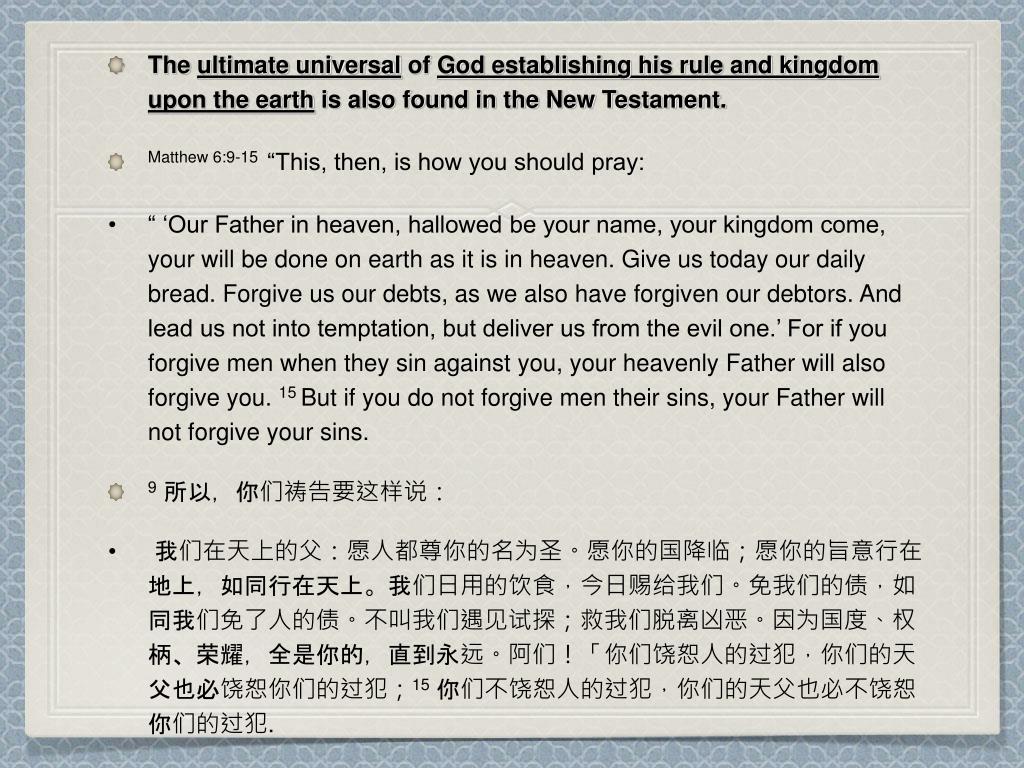 The ultimate universal of God establishing his rule and kingdom upon the earth is also found in the New Testament.

Matthew 6:9-15 “This, then, is how you should pray:

• “ ‘Our Father in heaven, hallowed be your name, your kingdom come, your will be done on earth as it is in heaven. Give us today our daily bread. Forgive us our debts, as we also have forgiven our debtors. And lead us not into temptation, but deliver us from the evil one.’ For if you forgive men when they sin against you, your heavenly Father will also forgive you. $^{15}$ But if you do not forgive men their sins, your Father will not forgive your sins.

$^{9}$ 所以，你们祷告要这样说：

• 我们在天上的父：愿人都尊你的名为圣。愿你的国降临；愿你的旨意行在地上，如同行在天上。我们日用的饮食，今日赐给我们。免我们的债，如同我们免了人的债。不叫我们遇见试探；救我们脱离凶恶。因为国度、权柄、荣耀，全是你的，直到永远。阿们！「你们饶恕人的过犯，你们的天父也必饶恕你们的过犯；$^{15}$ 你们不饶恕人的过犯，你们的天父也必不饶恕你们的过犯.